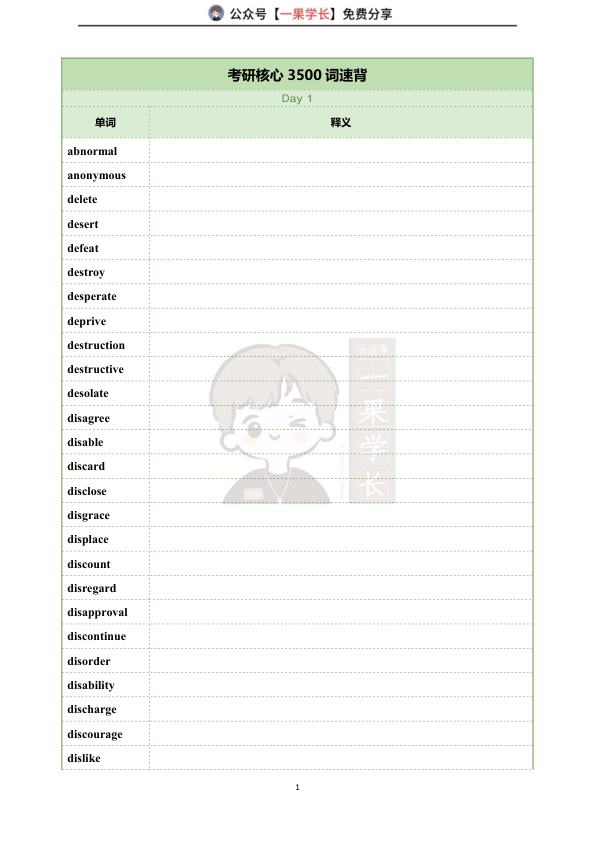 公众号【一果学长】免费分享

考研核心 3500 词速背

Day 1

| 单词 | 释义 |
|---|---|
| abnormal | |
| anonymous | |
| delete | |
| desert | |
| defeat | |
| destroy | |
| desperate | |
| deprive | |
| destruction | |
| destructive | |
| desolate | |
| disagree | |
| disable | |
| discard | |
| disclose | |
| disgrace | |
| displace | |
| discount | |
| disregard | |
| disapproval | |
| discontinue | |
| disorder | |
| disability | |
| discharge | |
| discourage | |
| dislike | |

公众号 一果学长

1